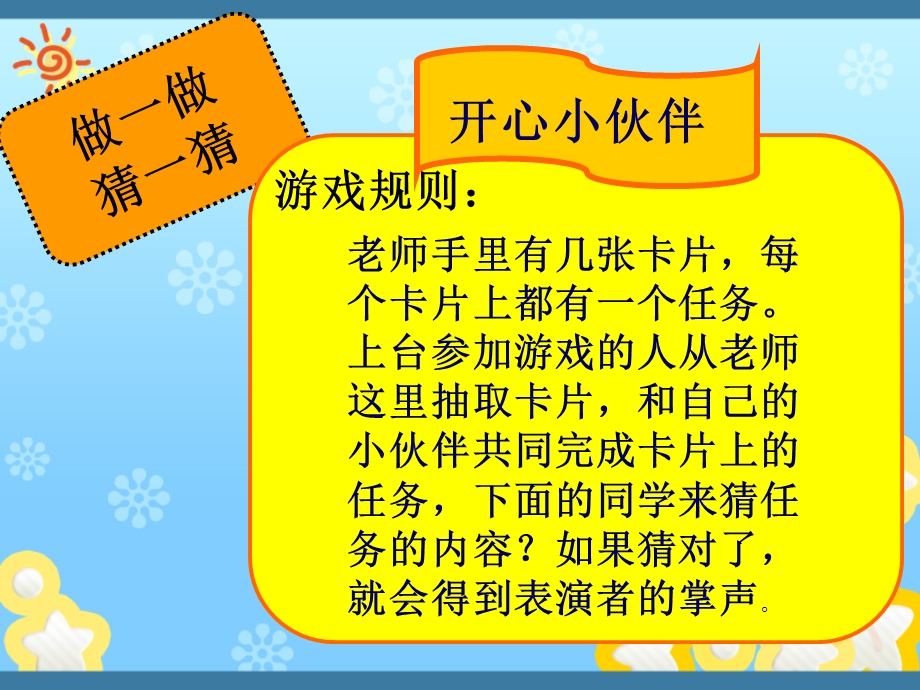 做一做
猜一猜

开心小伙伴

游戏规则：

老师手里有几张卡片，每个卡片上都有一个任务。上台参加游戏的人从老师这里抽取卡片，和自己的小伙伴共同完成卡片上的任务，下面的同学来猜任务的内容？如果猜对了，就会得到表演者的掌声。